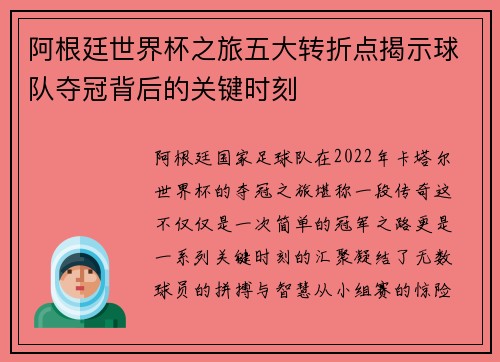 阿根廷世界杯之旅五大转折点揭示球队夺冠背后的关键时刻

阿根廷国家足球队在2022年卡塔尔世界杯的夺冠之旅堪称一段传奇这不仅仅是一次简单的冠军之路更是一系列关键时刻的汇聚凝结了无数球员的拼搏与智慧从小组赛的惊险